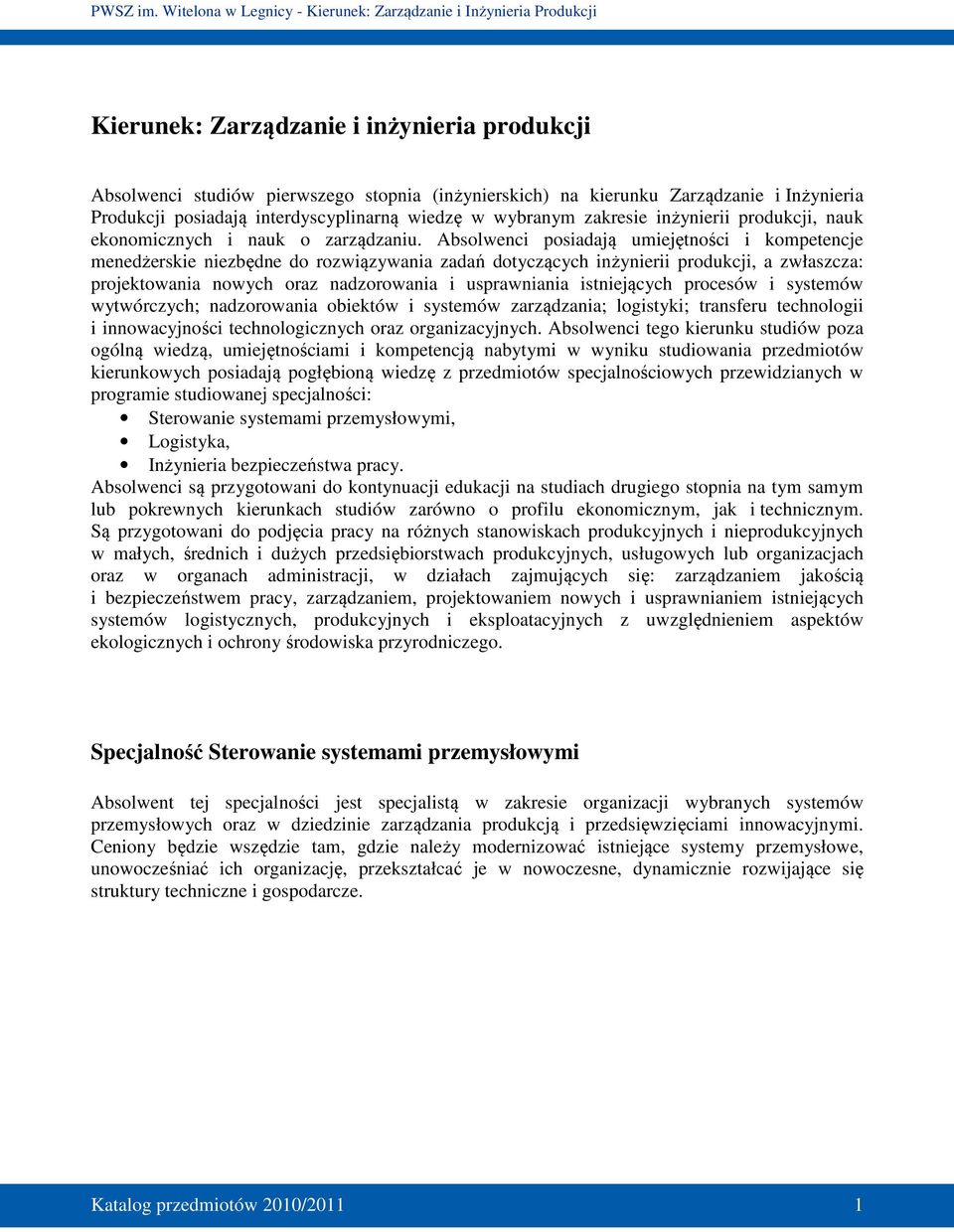 PWSZ im. Witelona w Legnicy - Kierunek: Zarządzanie i Inżynieria Produkcji

Kierunek: Zarządzanie i inżynieria produkcji

Absolwenci studiów pierwszego stopnia (inżynierskich) na kierunku Zarządzanie i Inżynieria Produkcji posiadają interdyscyplinarną wiedzę w wybranym zakresie inżynierii produkcji, nauk ekonomicznych i nauk o zarządzaniu. Absolwenci posiadają umiejętności i kompetencje menedżerskie niezbędne do rozwiązywania zadań dotyczących inżynierii produkcji, a zwłaszcza: projektowania nowych oraz nadzorowania i usprawniania istniejących procesów i systemów wytwórczych; nadzorowania obiektów i systemów zarządzania; logistyki; transferu technologii i innowacyjności technologicznych oraz organizacyjnych. Absolwenci tego kierunku studiów poza ogólną wiedzą, umiejętnościami i kompetencją nabytymi w wyniku studiowania przedmiotów kierunkowych posiadają pogłębioną wiedzę z przedmiotów specjalnościowych przewidzianych w programie studiowanej specjalności:
• Sterowanie systemami przemysłowymi,
• Logistyka,
• Inżynieria bezpieczeństwa pracy.
Absolwenci są przygotowani do kontynuacji edukacji na studiach drugiego stopnia na tym samym lub pokrewnych kierunkach studiów zarówno o profilu ekonomicznym, jak i technicznym. Są przygotowani do podjęcia pracy na różnych stanowiskach produkcyjnych i nieprodukcyjnych w małych, średnich i dużych przedsiębiorstwach produkcyjnych, usługowych lub organizacjach oraz w organach administracji, w działach zajmujących się: zarządzaniem jakością i bezpieczeństwem pracy, zarządzaniem, projektowaniem nowych i usprawnianiem istniejących systemów logistycznych, produkcyjnych i eksploatacyjnych z uwzględnieniem aspektów ekologicznych i ochrony środowiska przyrodniczego.

Specjalność Sterowanie systemami przemysłowymi

Absolwent tej specjalności jest specjalistą w zakresie organizacji wybranych systemów przemysłowych oraz w dziedzinie zarządzania produkcją i przedsięwzięciami innowacyjnymi. Ceniony będzie wszędzie tam, gdzie należy modernizować istniejące systemy przemysłowe, unowocześniać ich organizację, przekształcać je w nowoczesne, dynamicznie rozwijające się struktury techniczne i gospodarcze.

Katalog przedmiotów 2010/2011 1